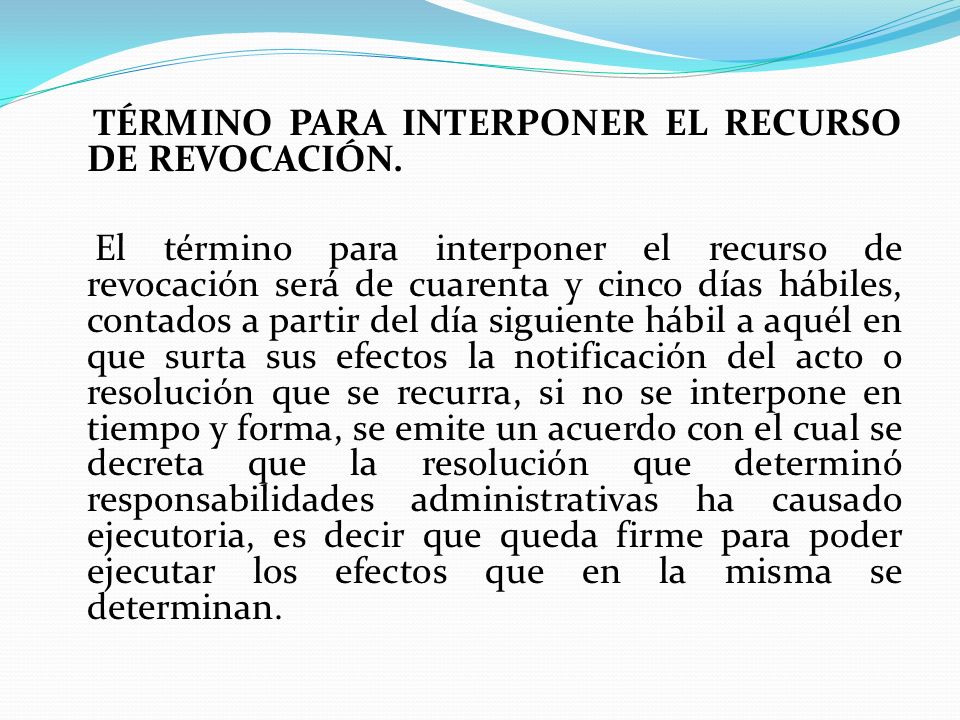 TÉRMINO PARA INTERPONER EL RECURSO DE REVOCACIÓN.

El término para interponer el recurso de revocación será de cuarenta y cinco días hábiles, contados a partir del día siguiente hábil a aquél en que surta sus efectos la notificación del acto o resolución que se recurra, si no se interpone en tiempo y forma, se emite un acuerdo con el cual se decreta que la resolución que determinó responsabilidades administrativas ha causado ejecutoria, es decir que queda firme para poder ejecutar los efectos que en la misma se determinan.